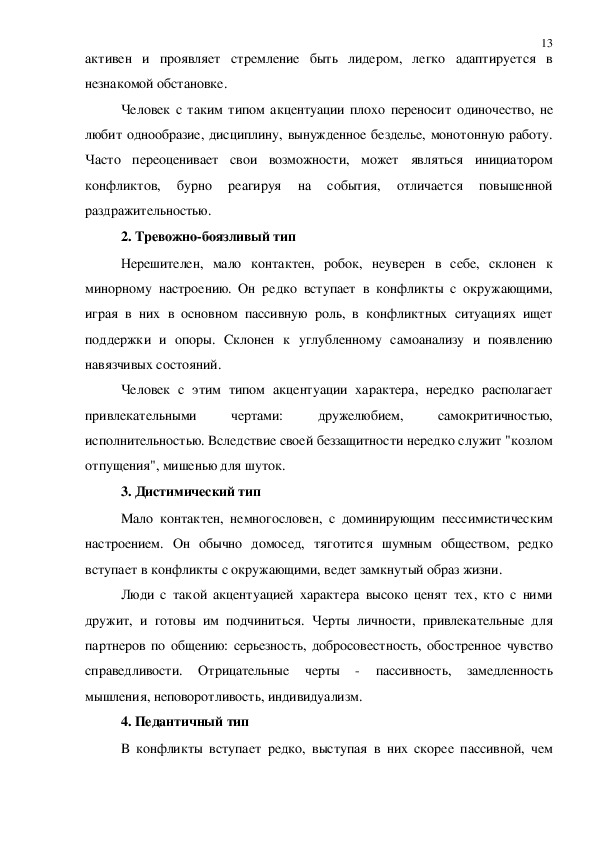 13

активен и проявляет стремление быть лидером, легко адаптируется в незнакомой обстановке.

Человек с таким типом акцентуации плохо переносит одиночество, не любит однообразие, дисциплину, вынужденное безделье, монотонную работу. Часто переоценивает свои возможности, может являться инициатором конфликтов, бурно реагируя на события, отличается повышенной раздражительностью.

2. Тревожно-боязливый тип

Нерешителен, мало контактен, робок, неуверен в себе, склонен к минорному настроению. Он редко вступает в конфликты с окружающими, играя в них в основном пассивную роль, в конфликтных ситуациях ищет поддержки и опоры. Склонен к углубленному самоанализу и появлению навязчивых состояний.

Человек с этим типом акцентуации характера, нередко располагает привлекательными чертами: дружелюбием, самокритичностью, исполнительностью. Вследствие своей беззащитности нередко служит "козлом отпущения", мишенью для шуток.

3. Дистимический тип

Мало контактен, немногословен, с доминирующим пессимистическим настроением. Он обычно домосед, тяготится шумным обществом, редко вступает в конфликты с окружающими, ведет замкнутый образ жизни.

Люди с такой акцентуацией характера высоко ценят тех, кто с ними дружит, и готовы им подчиниться. Черты личности, привлекательные для партнеров по общению: серьезность, добросовестность, обостренное чувство справедливости. Отрицательные черты - пассивность, замедленность мышления, неповоротливость, индивидуализм.

4. Педантичный тип

В конфликты вступает редко, выступая в них скорее пассивной, чем